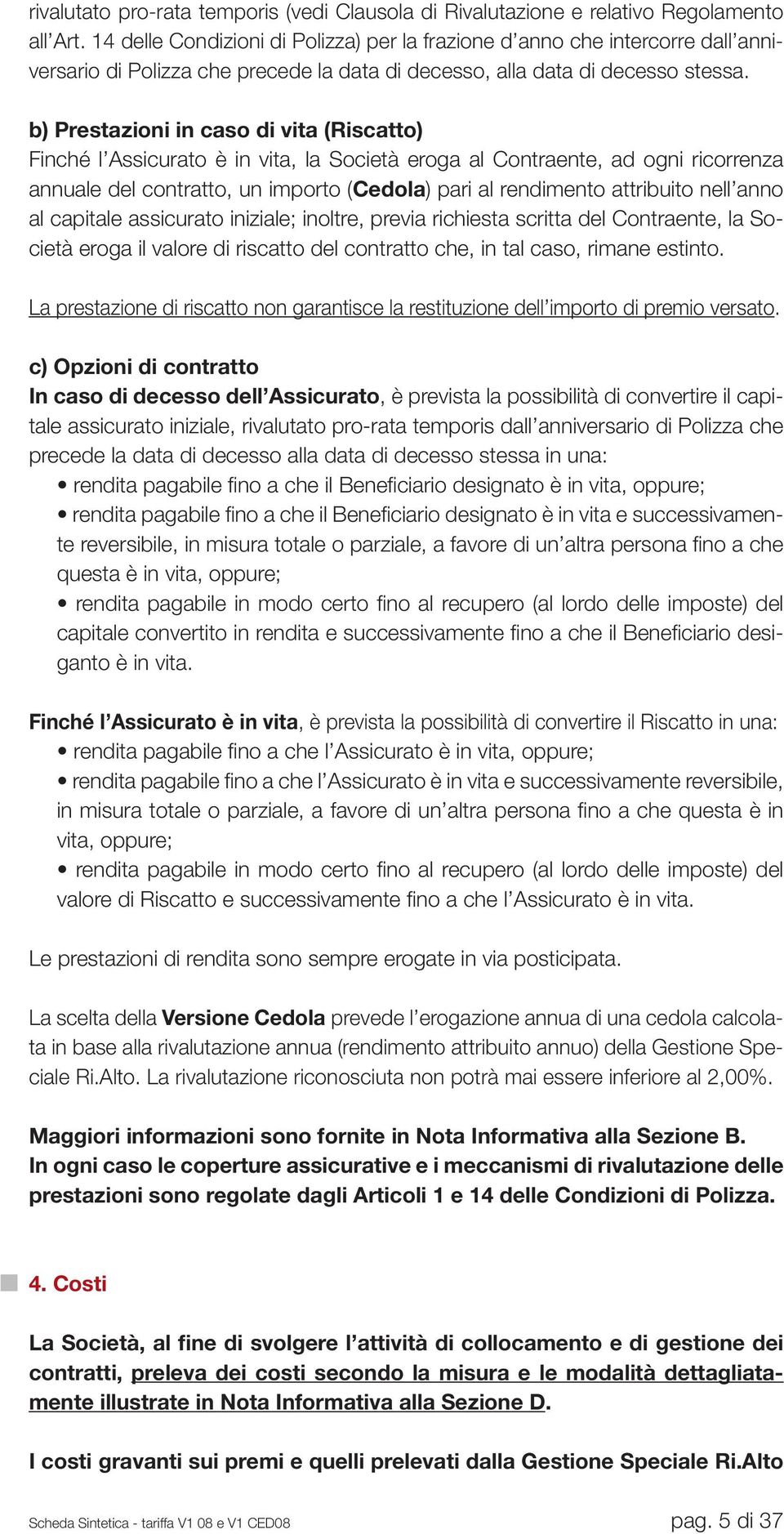 rivalutato pro-rata temporis (vedi Clausola di Rivalutazione e relativo Regolamento all'Art. 14 delle Condizioni di Polizza) per la frazione d'anno che intercorre dall'anniversario di Polizza che precede la data di decesso, alla data di decesso stessa.

b) Prestazioni in caso di vita (Riscatto)
Finché l'Assicurato è in vita, la Società eroga al Contraente, ad ogni ricorrenza annuale del contratto, un importo (Cedola) pari al rendimento attribuito nell'anno al capitale assicurato iniziale; inoltre, previa richiesta scritta del Contraente, la Società eroga il valore di riscatto del contratto che, in tal caso, rimane estinto.

La prestazione di riscatto non garantisce la restituzione dell'importo di premio versato.

c) Opzioni di contratto
In caso di decesso dell'Assicurato, è prevista la possibilità di convertire il capitale assicurato iniziale, rivalutato pro-rata temporis dall'anniversario di Polizza che precede la data di decesso alla data di decesso stessa in una:
• rendita pagabile fino a che il Beneficiario designato è in vita, oppure;
• rendita pagabile fino a che il Beneficiario designato è in vita e successivamente reversibile, in misura totale o parziale, a favore di un'altra persona fino a che questa è in vita, oppure;
• rendita pagabile in modo certo fino al recupero (al lordo delle imposte) del capitale convertito in rendita e successivamente fino a che il Beneficiario desiganto è in vita.

Finché l'Assicurato è in vita, è prevista la possibilità di convertire il Riscatto in una:
• rendita pagabile fino a che l'Assicurato è in vita, oppure;
• rendita pagabile fino a che l'Assicurato è in vita e successivamente reversibile, in misura totale o parziale, a favore di un'altra persona fino a che questa è in vita, oppure;
• rendita pagabile in modo certo fino al recupero (al lordo delle imposte) del valore di Riscatto e successivamente fino a che l'Assicurato è in vita.

Le prestazioni di rendita sono sempre erogate in via posticipata.

La scelta della Versione Cedola prevede l'erogazione annua di una cedola calcolata in base alla rivalutazione annua (rendimento attribuito annuo) della Gestione Speciale Ri.Alto. La rivalutazione riconosciuta non potrà mai essere inferiore al 2,00%.

Maggiori informazioni sono fornite in Nota Informativa alla Sezione B.
In ogni caso le coperture assicurative e i meccanismi di rivalutazione delle prestazioni sono regolate dagli Articoli 1 e 14 delle Condizioni di Polizza.

4. Costi

La Società, al fine di svolgere l'attività di collocamento e di gestione dei contratti, preleva dei costi secondo la misura e le modalità dettagliatamente illustrate in Nota Informativa alla Sezione D.

I costi gravanti sui premi e quelli prelevati dalla Gestione Speciale Ri.Alto

Scheda Sintetica - tariffa V1 08 e V1 CED08

pag. 5 di 37